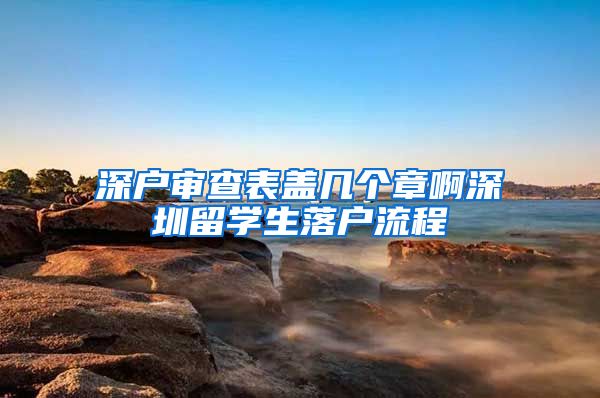 深户审查表盖几个章啊深圳留学生落户流程